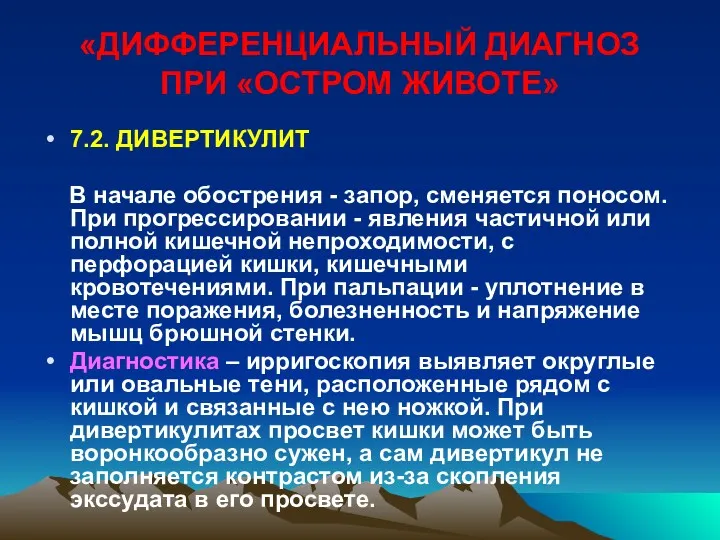 «ДИФФЕРЕНЦИАЛЬНЫЙ ДИАГНОЗ ПРИ «ОСТРОМ ЖИВОТЕ»

• 7.2. ДИВЕРТИКУЛИТ

В начале обострения - запор, сменяется поносом. При прогрессировании - явления частичной или полной кишечной непроходимости, с перфорацией кишки, кишечными кровотечениями. При пальпации - уплотнение в месте поражения, болезненность и напряжение мышц брюшной стенки.

• Диагностика – ирригоскопия выявляет округлые или овальные тени, расположенные рядом с кишкой и связанные с нею ножкой. При дивертикулитах просвет кишки может быть воронкообразно сужен, а сам дивертикул не заполняется контрастом из-за скопления экссудата в его просвете.